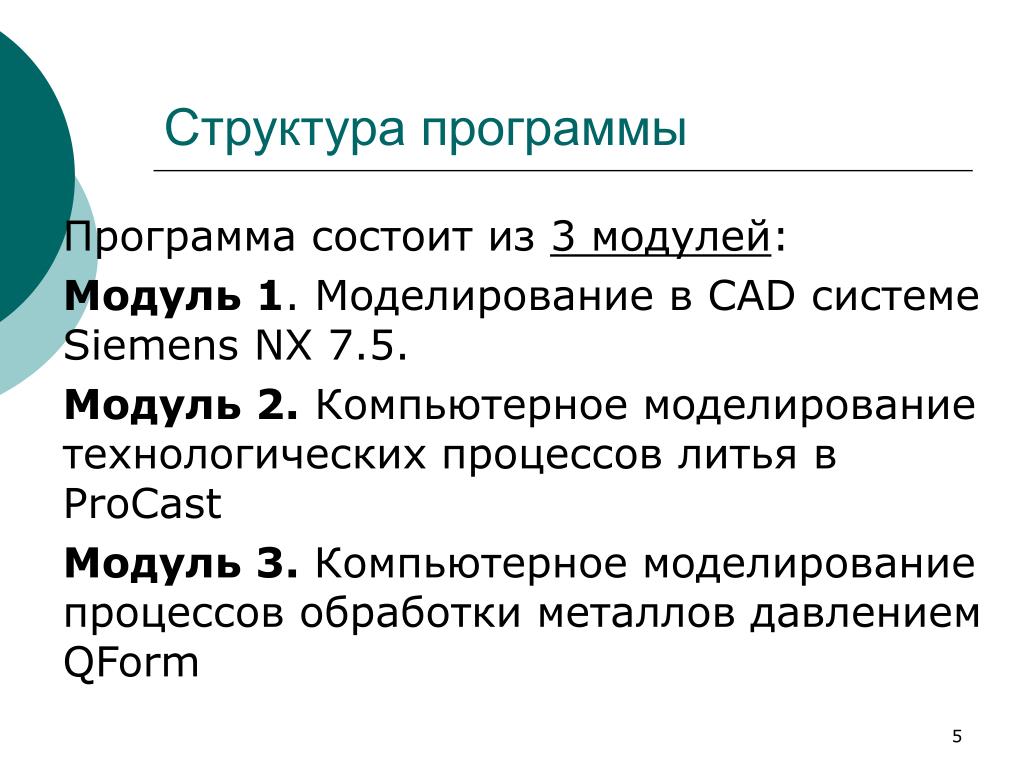 Структура программы

Программа состоит из 3 модулей:

Модуль 1. Моделирование в CAD системе Siemens NX 7.5.

Модуль 2. Компьютерное моделирование технологических процессов литья в ProCast

Модуль 3. Компьютерное моделирование процессов обработки металлов давлением QForm

5